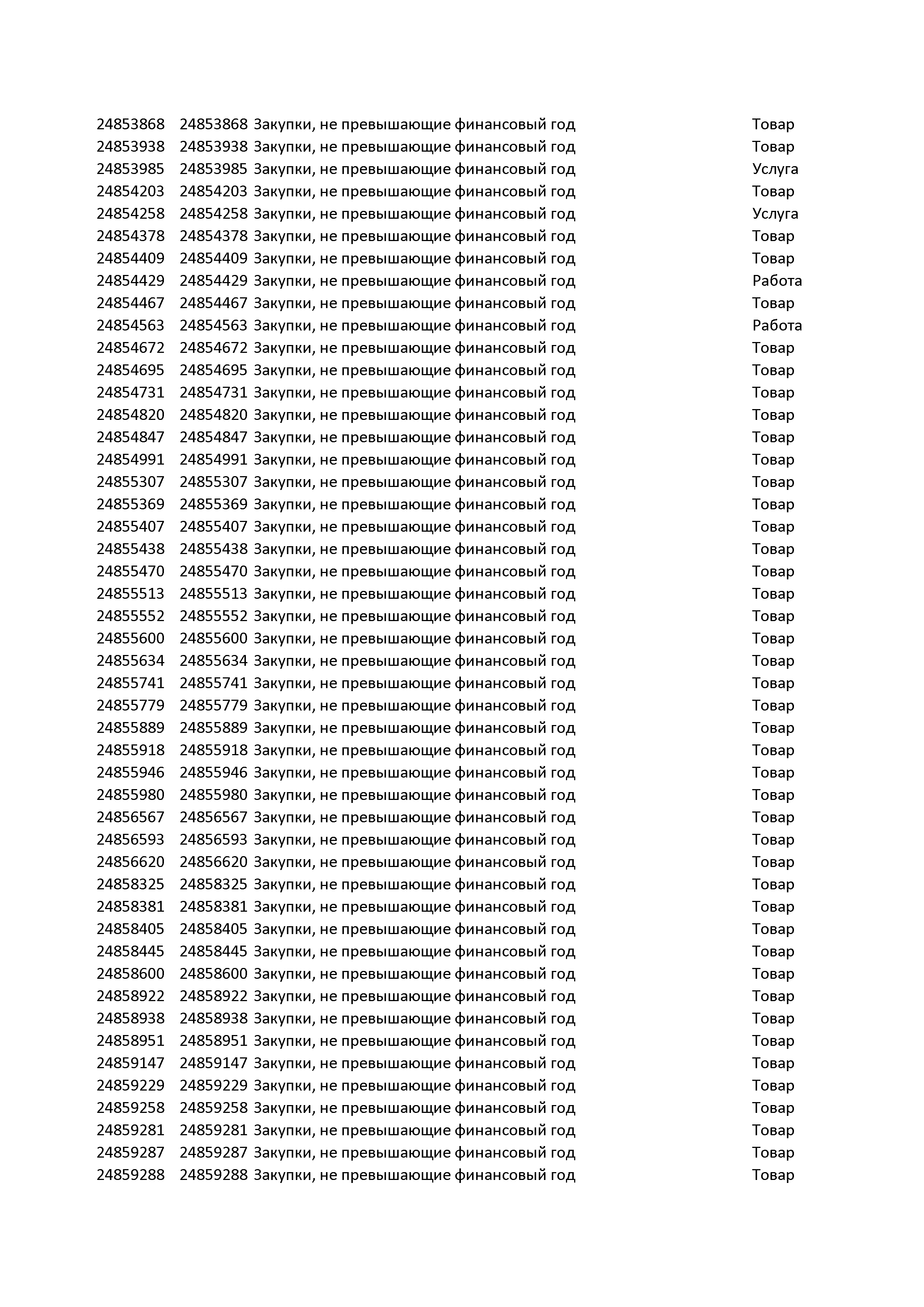 | | | | |
|---|---|---|---|
| 24853868 | 24853868 | Закупки, не превышающие финансовый год | Товар |
| 24853938 | 24853938 | Закупки, не превышающие финансовый год | Товар |
| 24853985 | 24853985 | Закупки, не превышающие финансовый год | Услуга |
| 24854203 | 24854203 | Закупки, не превышающие финансовый год | Товар |
| 24854258 | 24854258 | Закупки, не превышающие финансовый год | Услуга |
| 24854378 | 24854378 | Закупки, не превышающие финансовый год | Товар |
| 24854409 | 24854409 | Закупки, не превышающие финансовый год | Товар |
| 24854429 | 24854429 | Закупки, не превышающие финансовый год | Работа |
| 24854467 | 24854467 | Закупки, не превышающие финансовый год | Товар |
| 24854563 | 24854563 | Закупки, не превышающие финансовый год | Работа |
| 24854672 | 24854672 | Закупки, не превышающие финансовый год | Товар |
| 24854695 | 24854695 | Закупки, не превышающие финансовый год | Товар |
| 24854731 | 24854731 | Закупки, не превышающие финансовый год | Товар |
| 24854820 | 24854820 | Закупки, не превышающие финансовый год | Товар |
| 24854847 | 24854847 | Закупки, не превышающие финансовый год | Товар |
| 24854991 | 24854991 | Закупки, не превышающие финансовый год | Товар |
| 24855307 | 24855307 | Закупки, не превышающие финансовый год | Товар |
| 24855369 | 24855369 | Закупки, не превышающие финансовый год | Товар |
| 24855407 | 24855407 | Закупки, не превышающие финансовый год | Товар |
| 24855438 | 24855438 | Закупки, не превышающие финансовый год | Товар |
| 24855470 | 24855470 | Закупки, не превышающие финансовый год | Товар |
| 24855513 | 24855513 | Закупки, не превышающие финансовый год | Товар |
| 24855552 | 24855552 | Закупки, не превышающие финансовый год | Товар |
| 24855600 | 24855600 | Закупки, не превышающие финансовый год | Товар |
| 24855634 | 24855634 | Закупки, не превышающие финансовый год | Товар |
| 24855741 | 24855741 | Закупки, не превышающие финансовый год | Товар |
| 24855779 | 24855779 | Закупки, не превышающие финансовый год | Товар |
| 24855889 | 24855889 | Закупки, не превышающие финансовый год | Товар |
| 24855918 | 24855918 | Закупки, не превышающие финансовый год | Товар |
| 24855946 | 24855946 | Закупки, не превышающие финансовый год | Товар |
| 24855980 | 24855980 | Закупки, не превышающие финансовый год | Товар |
| 24856567 | 24856567 | Закупки, не превышающие финансовый год | Товар |
| 24856593 | 24856593 | Закупки, не превышающие финансовый год | Товар |
| 24856620 | 24856620 | Закупки, не превышающие финансовый год | Товар |
| 24858325 | 24858325 | Закупки, не превышающие финансовый год | Товар |
| 24858381 | 24858381 | Закупки, не превышающие финансовый год | Товар |
| 24858405 | 24858405 | Закупки, не превышающие финансовый год | Товар |
| 24858445 | 24858445 | Закупки, не превышающие финансовый год | Товар |
| 24858600 | 24858600 | Закупки, не превышающие финансовый год | Товар |
| 24858922 | 24858922 | Закупки, не превышающие финансовый год | Товар |
| 24858938 | 24858938 | Закупки, не превышающие финансовый год | Товар |
| 24858951 | 24858951 | Закупки, не превышающие финансовый год | Товар |
| 24859147 | 24859147 | Закупки, не превышающие финансовый год | Товар |
| 24859229 | 24859229 | Закупки, не превышающие финансовый год | Товар |
| 24859258 | 24859258 | Закупки, не превышающие финансовый год | Товар |
| 24859281 | 24859281 | Закупки, не превышающие финансовый год | Товар |
| 24859287 | 24859287 | Закупки, не превышающие финансовый год | Товар |
| 24859288 | 24859288 | Закупки, не превышающие финансовый год | Товар |